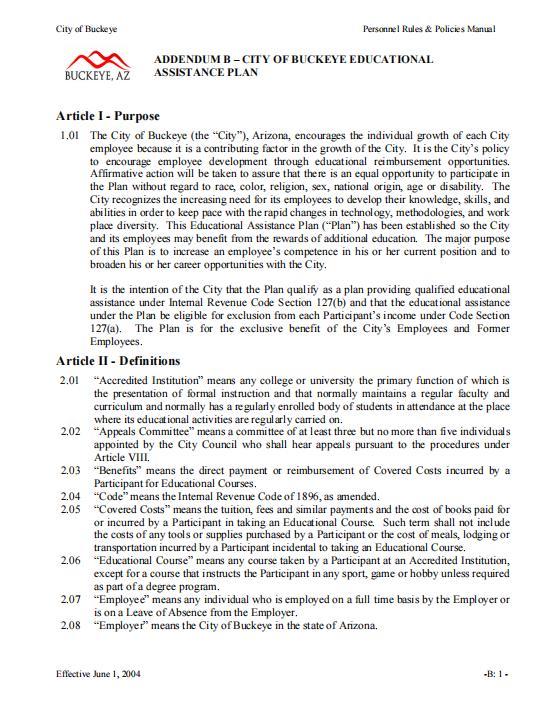 City of Buckeye

Personnel Rules & Policies Manual

BUCKEYE, AZ

ADDENDUM B – CITY OF BUCKEYE EDUCATIONAL ASSISTANCE PLAN

Article I - Purpose

1.01 The City of Buckeye (the "City"), Arizona, encourages the individual growth of each City employee because it is a contributing factor in the growth of the City. It is the City's policy to encourage employee development through educational reimbursement opportunities. Affirmative action will be taken to assure that there is an equal opportunity to participate in the Plan without regard to race, color, religion, sex, national origin, age or disability. The City recognizes the increasing need for its employees to develop their knowledge, skills, and abilities in order to keep pace with the rapid changes in technology, methodologies, and work place diversity. This Educational Assistance Plan ("Plan") has been established so the City and its employees may benefit from the rewards of additional education. The major purpose of this Plan is to increase an employee's competence in his or her current position and to broaden his or her career opportunities with the City.

It is the intention of the City that the Plan qualify as a plan providing qualified educational assistance under Internal Revenue Code Section 127(b) and that the educational assistance under the Plan be eligible for exclusion from each Participant's income under Code Section 127(a). The Plan is for the exclusive benefit of the City's Employees and Former Employees.

Article II - Definitions

2.01 "Accredited Institution" means any college or university the primary function of which is the presentation of formal instruction and that normally maintains a regular faculty and curriculum and normally has a regularly enrolled body of students in attendance at the place where its educational activities are regularly carried on.

2.02 "Appeals Committee" means a committee of at least three but no more than five individuals appointed by the City Council who shall hear appeals pursuant to the procedures under Article VIII.

2.03 "Benefits" means the direct payment or reimbursement of Covered Costs incurred by a Participant for Educational Courses.

2.04 "Code" means the Internal Revenue Code of 1896, as amended.

2.05 "Covered Costs" means the tuition, fees and similar payments and the cost of books paid for or incurred by a Participant in taking an Educational Course. Such term shall not include the costs of any tools or supplies purchased by a Participant or the cost of meals, lodging or transportation incurred by a Participant incidental to taking an Educational Course.

2.06 "Educational Course" means any course taken by a Participant at an Accredited Institution, except for a course that instructs the Participant in any sport, game or hobby unless required as part of a degree program.

2.07 "Employee" means any individual who is employed on a full time basis by the Employer or is on a Leave of Absence from the Employer.

2.08 "Employer" means the City of Buckeye in the state of Arizona.

Effective June 1, 2004

-B: 1 -